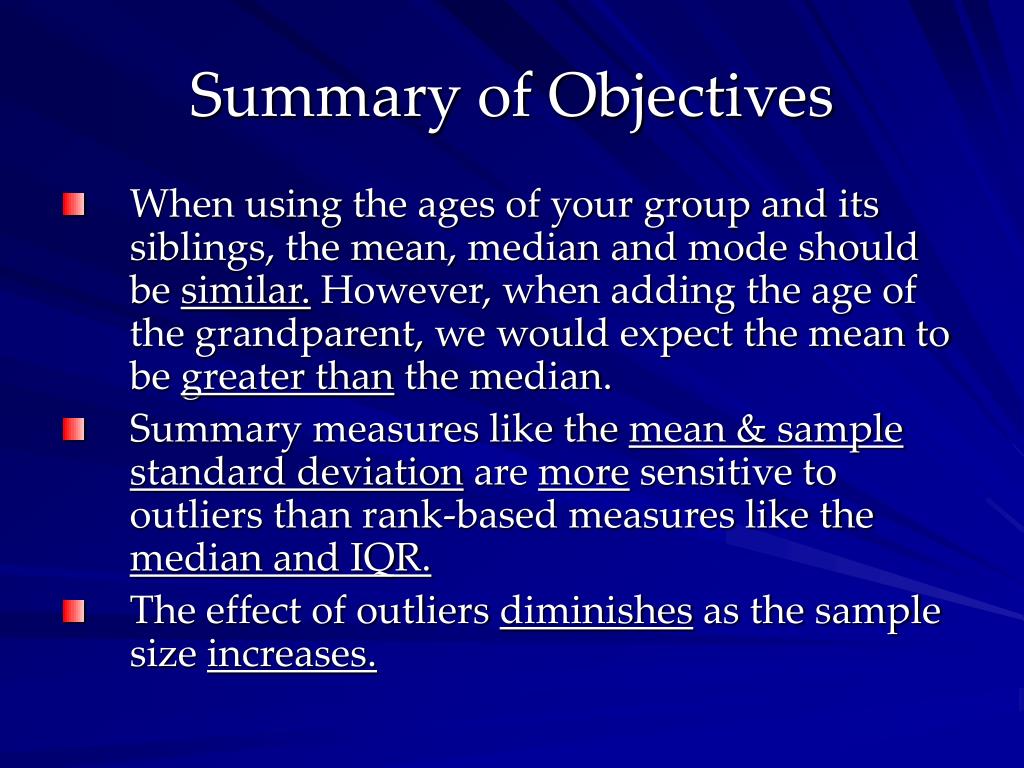 Summary of Objectives

When using the ages of your group and its siblings, the mean, median and mode should be similar. However, when adding the age of the grandparent, we would expect the mean to be greater than the median.

Summary measures like the mean & sample standard deviation are more sensitive to outliers than rank-based measures like the median and IQR.

The effect of outliers diminishes as the sample size increases.